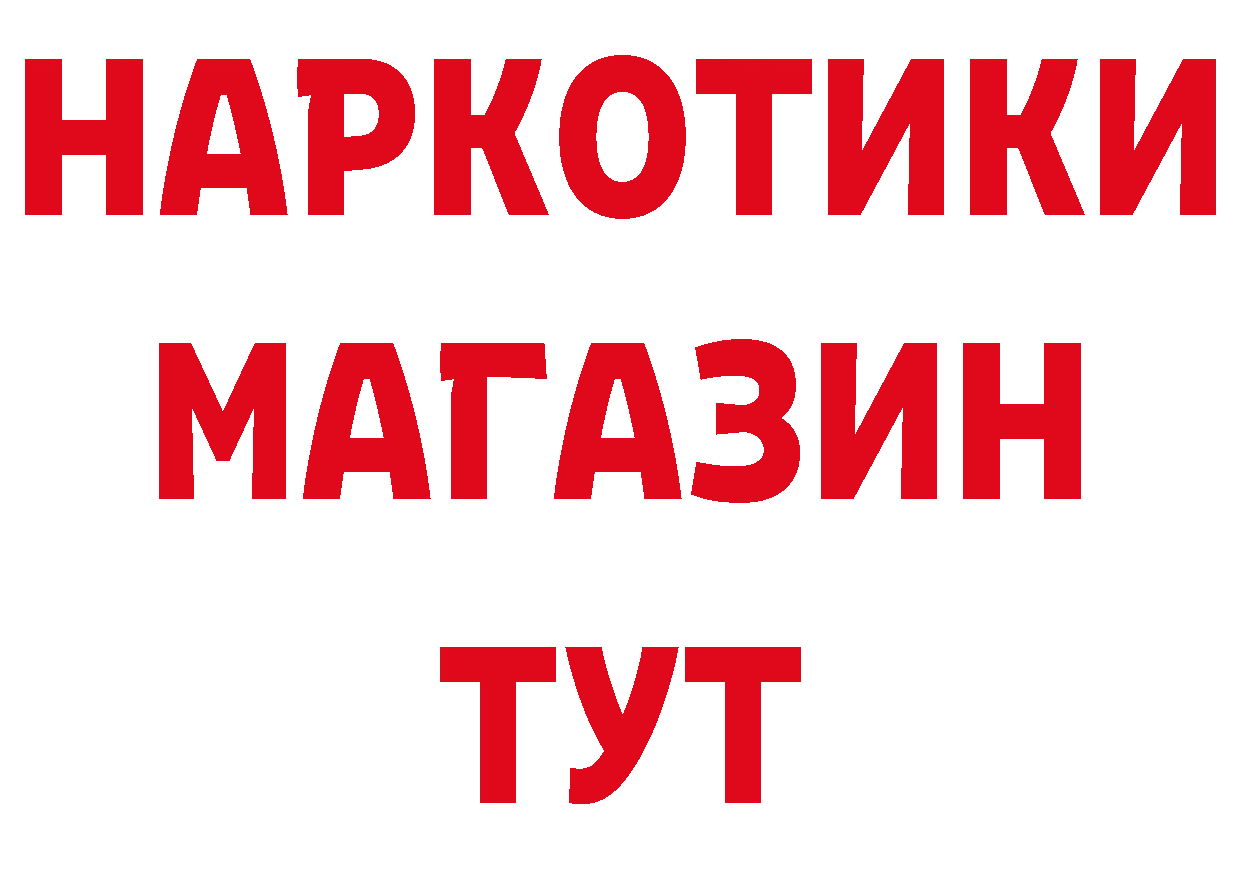 НАРКОТИКИ МАГАЗИН ТУТ